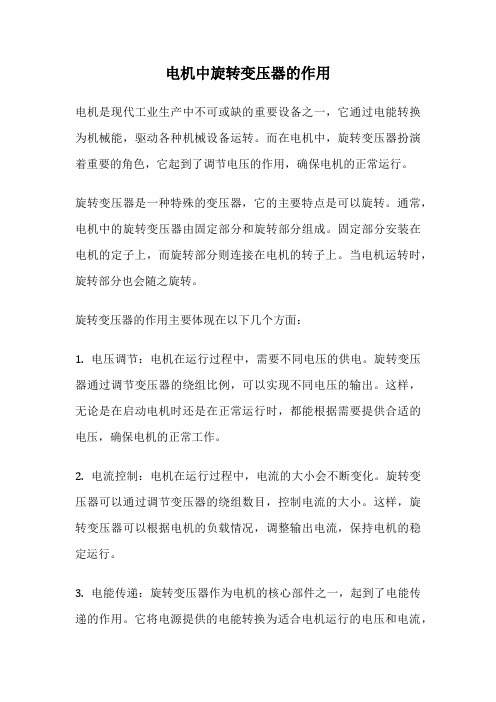 电机中旋转变压器的作用

电机是现代工业生产中不可或缺的重要设备之一，它通过电能转换为机械能，驱动各种机械设备运转。而在电机中，旋转变压器扮演着重要的角色，它起到了调节电压的作用，确保电机的正常运行。

旋转变压器是一种特殊的变压器，它的主要特点是可以旋转。通常，电机中的旋转变压器由固定部分和旋转部分组成。固定部分安装在电机的定子上，而旋转部分则连接在电机的转子上。当电机运转时，旋转部分也会随之旋转。

旋转变压器的作用主要体现在以下几个方面：

1. 电压调节：电机在运行过程中，需要不同电压的供电。旋转变压器通过调节变压器的绕组比例，可以实现不同电压的输出。这样，无论是在启动电机时还是在正常运行时，都能根据需要提供合适的电压，确保电机的正常工作。

2. 电流控制：电机在运行过程中，电流的大小会不断变化。旋转变压器可以通过调节变压器的绕组数目，控制电流的大小。这样，旋转变压器可以根据电机的负载情况，调整输出电流，保持电机的稳定运行。

3. 电能传递：旋转变压器作为电机的核心部件之一，起到了电能传递的作用。它将电源提供的电能转换为适合电机运行的电压和电流，